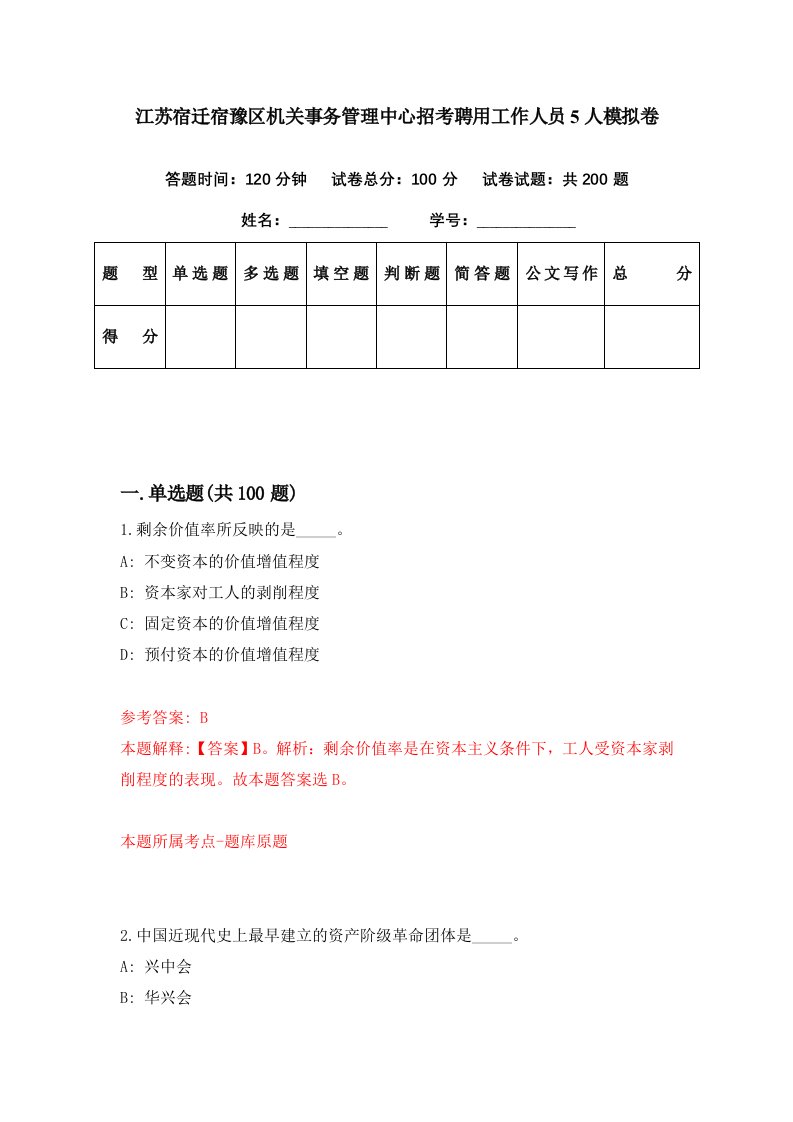 江苏宿迁宿豫区机关事务管理中心招考聘用工作人员5人模拟卷

答题时间：120分钟　试卷总分：100分　试卷试题：共200题

姓名：____________　学号：____________

| 题　型 | 单选题 | 多选题 | 填空题 | 判断题 | 简答题 | 公文写作 | 总　分 |
|---|---|---|---|---|---|---|---|
| 得　分 | | | | | | | |

一.单选题(共100题)

1.剩余价值率所反映的是_____。

A: 不变资本的价值增值程度

B: 资本家对工人的剥削程度

C: 固定资本的价值增值程度

D: 预付资本的价值增值程度

参考答案: B

本题解释:【答案】B。解析：剩余价值率是在资本主义条件下，工人受资本家剥削程度的表现。故本题答案选B。

本题所属考点-题库原题

2.中国近现代史上最早建立的资产阶级革命团体是_____。

A: 兴中会

B: 华兴会